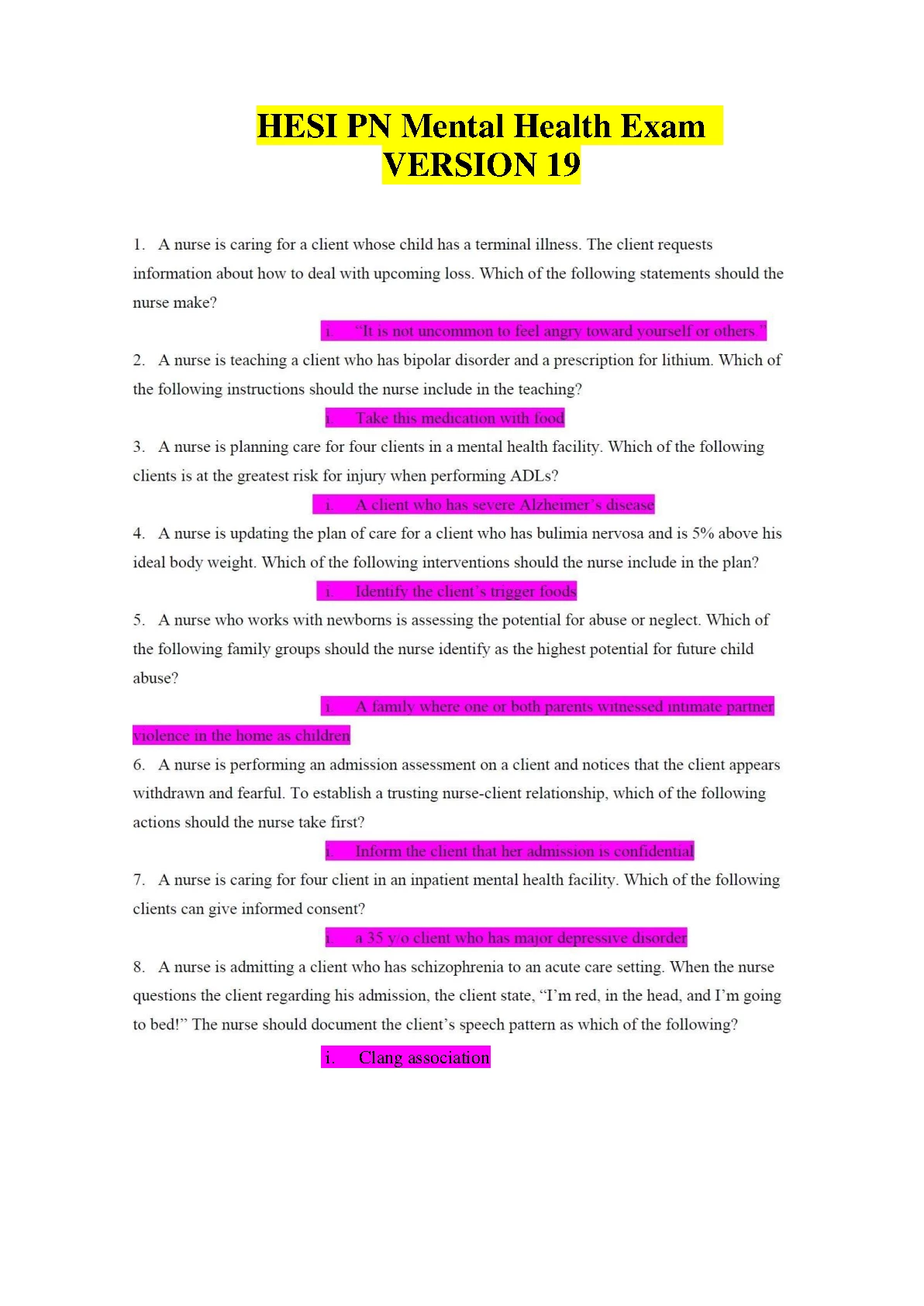 HESI PN Mental Health Exam
VERSION 19

1. A nurse is caring for a client whose child has a terminal illness. The client requests information about how to deal with upcoming loss. Which of the following statements should the nurse make?

i. "It is not uncommon to feel angry toward yourself or others."

2. A nurse is teaching a client who has bipolar disorder and a prescription for lithium. Which of the following instructions should the nurse include in the teaching?

i. Take this medication with food

3. A nurse is planning care for four clients in a mental health facility. Which of the following clients is at the greatest risk for injury when performing ADLs?

i. A client who has severe Alzheimer's disease

4. A nurse is updating the plan of care for a client who has bulimia nervosa and is 5% above his ideal body weight. Which of the following interventions should the nurse include in the plan?

i. Identify the client's trigger foods

5. A nurse who works with newborns is assessing the potential for abuse or neglect. Which of the following family groups should the nurse identify as the highest potential for future child abuse?

i. A family where one or both parents witnessed intimate partner violence in the home as children

6. A nurse is performing an admission assessment on a client and notices that the client appears withdrawn and fearful. To establish a trusting nurse-client relationship, which of the following actions should the nurse take first?

i. Inform the client that her admission is confidential

7. A nurse is caring for four client in an inpatient mental health facility. Which of the following clients can give informed consent?

i. a 35 y/o client who has major depressive disorder

8. A nurse is admitting a client who has schizophrenia to an acute care setting. When the nurse questions the client regarding his admission, the client state, "I'm red, in the head, and I'm going to bed!" The nurse should document the client's speech pattern as which of the following?

i. Clang association